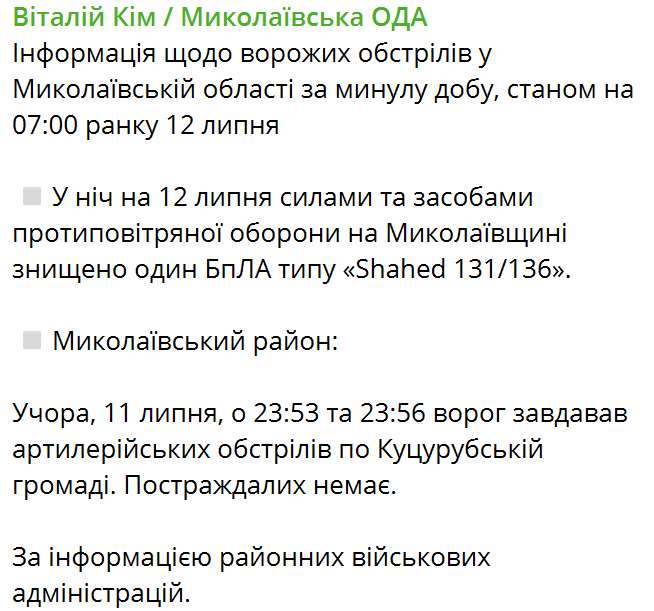 Віталій Кім / Миколаївська ОДА
Інформація щодо ворожих обстрілів у Миколаївській області за минулу добу, станом на 07:00 ранку 12 липня

У ніч на 12 липня силами та засобами протиповітряної оборони на Миколаївщині знищено один БпЛА типу «Shahed 131/136».

Миколаївський район:

Учора, 11 липня, о 23:53 та 23:56 ворог завдавав артилерійських обстрілів по Куцурубській громаді. Постраждалих немає.

За інформацією районних військових адміністрацій.